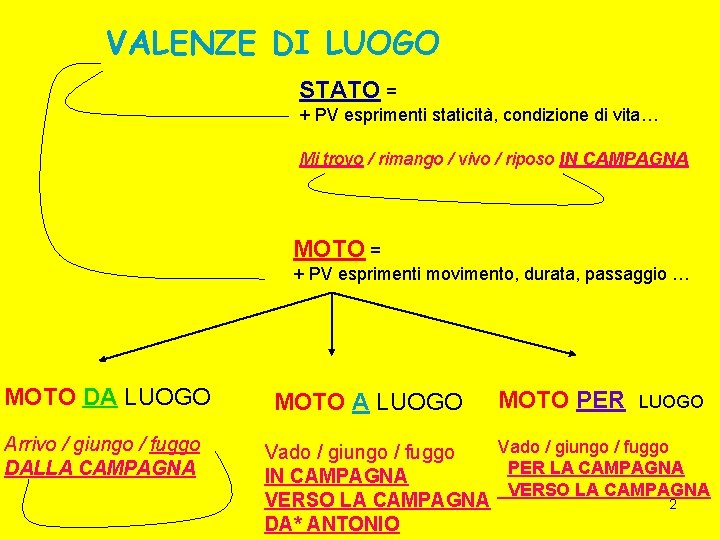 VALENZE DI LUOGO

STATO =
+ PV esprimenti staticità, condizione di vita…

Mi trovo / rimango / vivo / riposo IN CAMPAGNA

MOTO =
+ PV esprimenti movimento, durata, passaggio …

MOTO DA LUOGO

Arrivo / giungo / fuggo
DALLA CAMPAGNA

MOTO A LUOGO

Vado / giungo / fuggo
IN CAMPAGNA
VERSO LA CAMPAGNA
DA* ANTONIO

MOTO PER LUOGO

Vado / giungo / fuggo
PER LA CAMPAGNA
VERSO LA CAMPAGNA

2